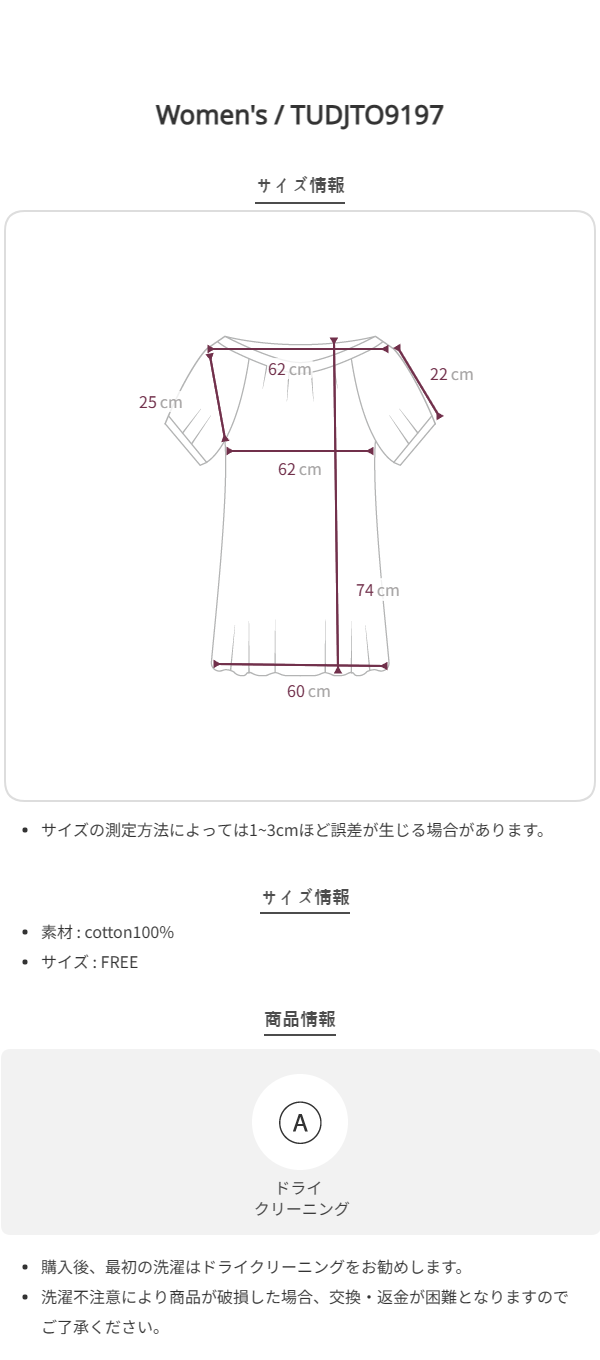 Women's / TUDJTO9197

サイズ情報

62 cm
22 cm
25 cm
62 cm
74 cm
60 cm

• サイズの測定方法によっては1~3cmほど誤差が生じる場合があります。

サイズ情報

• 素材 : cotton100%
• サイズ : FREE

商品情報

A
ドライ
クリーニング

• 購入後、最初の洗濯はドライクリーニングをお勧めします。
• 洗濯不注意により商品が破損した場合、交換・返金が困難となりますのでご了承ください。